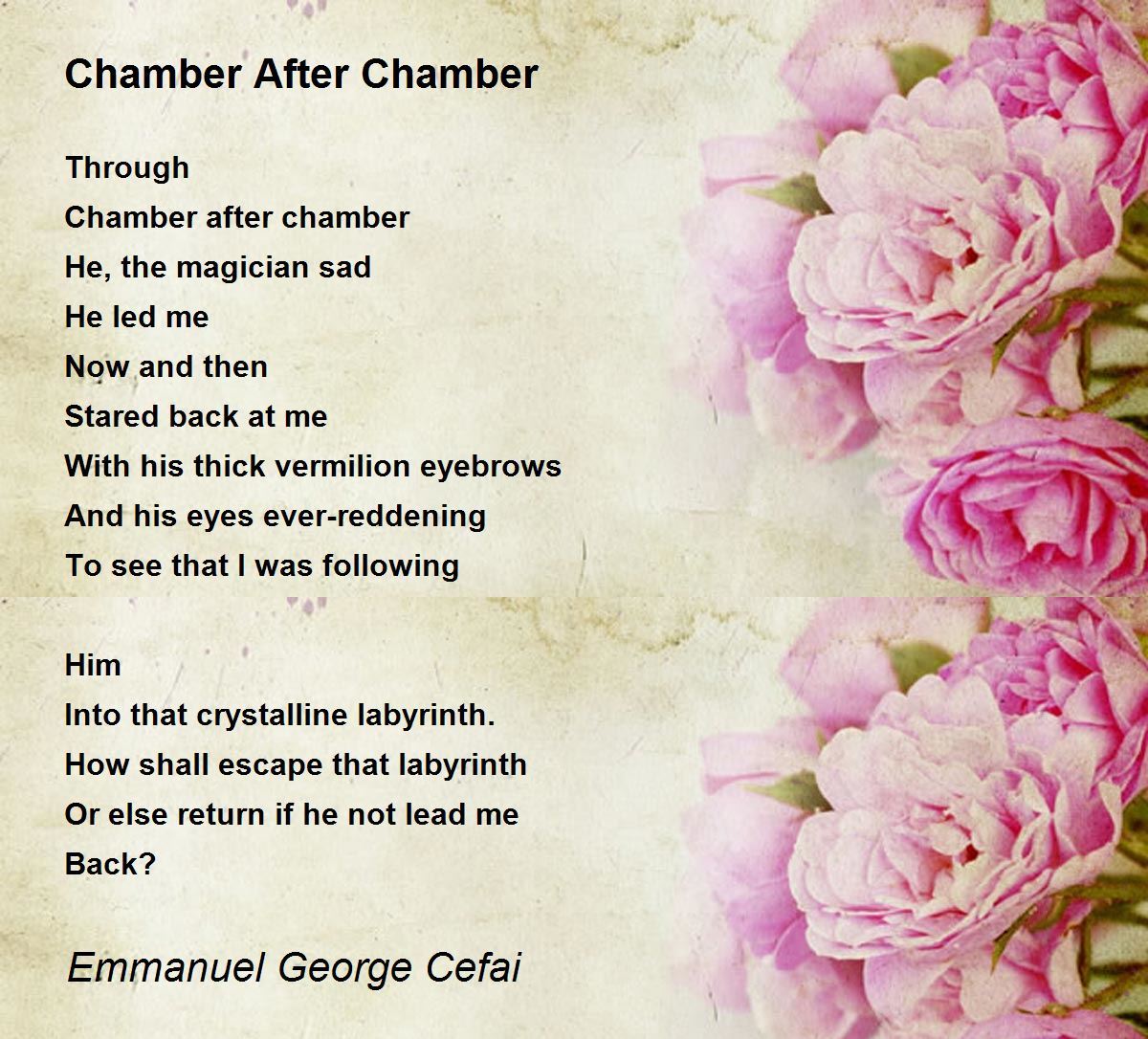 Chamber After Chamber

Through
Chamber after chamber
He, the magician sad
He led me
Now and then
Stared back at me
With his thick vermilion eyebrows
And his eyes ever-reddening
To see that I was following

Him
Into that crystalline labyrinth.
How shall escape that labyrinth
Or else return if he not lead me
Back?

Emmanuel George Cefai